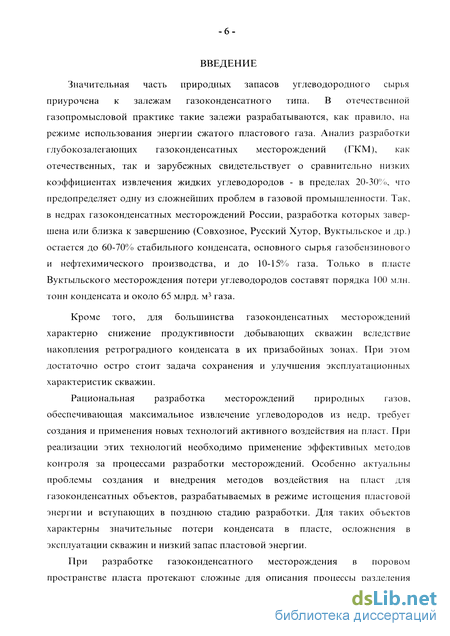 - 6 -

ВВЕДЕНИЕ

Значительная часть природных запасов углеводородного сырья приурочена к залежам газоконденсатного типа. В отечественной газопромысловой практике такие залежи разрабатываются, как правило, на режиме использования энергии сжатого пластового газа. Анализ разработки глубокозалегающих газоконденсатных месторождений (ГКМ), как отечественных, так и зарубежных свидетельствует о сравнительно низких коэффициентах извлечения жидких углеводородов - в пределах 20-30%, что предопределяет одну из сложнейших проблем в газовой промышленности. Так, в недрах газоконденсатных месторождений России, разработка которых завершена или близка к завершению (Совхозное, Русский Хутор, Вуктыльское и др.) остается до 60-70% стабильного конденсата, основного сырья газобензинового и нефтехимического производства, и до 10-15% газа. Только в пласте Вуктыльского месторождения потери углеводородов составят порядка 100 млн. тонн конденсата и около 65 млрд. м³ газа.

Кроме того, для большинства газоконденсатных месторождений характерно снижение продуктивности добывающих скважин вследствие накопления ретроградного конденсата в их призабойных зонах. При этом достаточно остро стоит задача сохранения и улучшения эксплуатационных характеристик скважин.

Рациональная разработка месторождений природных газов, обеспечивающая максимальное извлечение углеводородов из недр, требует создания и применения новых технологий активного воздействия на пласт. При реализации этих технологий необходимо применение эффективных методов контроля за процессами разработки месторождений. Особенно актуальны проблемы создания и внедрения методов воздействия на пласт для газоконденсатных объектов, разрабатываемых в режиме истощения пластовой энергии и вступающих в позднюю стадию разработки. Для таких объектов характерны значительные потери конденсата в пласте, осложнения в эксплуатации скважин и низкий запас пластовой энергии.

При разработке газоконденсатного месторождения в поровом пространстве пласта протекают сложные для описания процессы разделения

dsLib.net
библиотека диссертаций